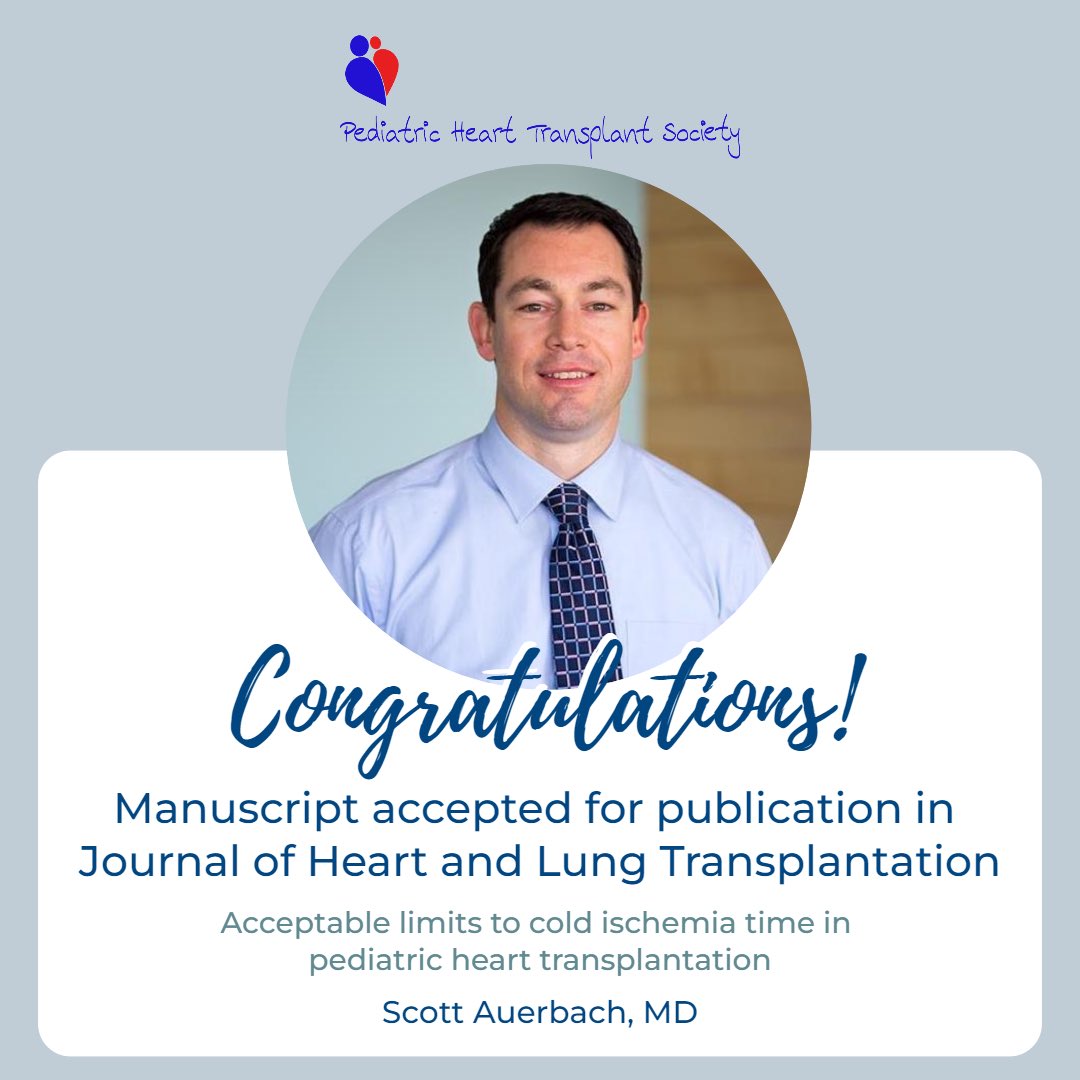 Pediatric Heart Transplant Society

Congratulations!

Manuscript accepted for publication in Journal of Heart and Lung Transplantation

Acceptable limits to cold ischemia time in pediatric heart transplantation

Scott Auerbach, MD